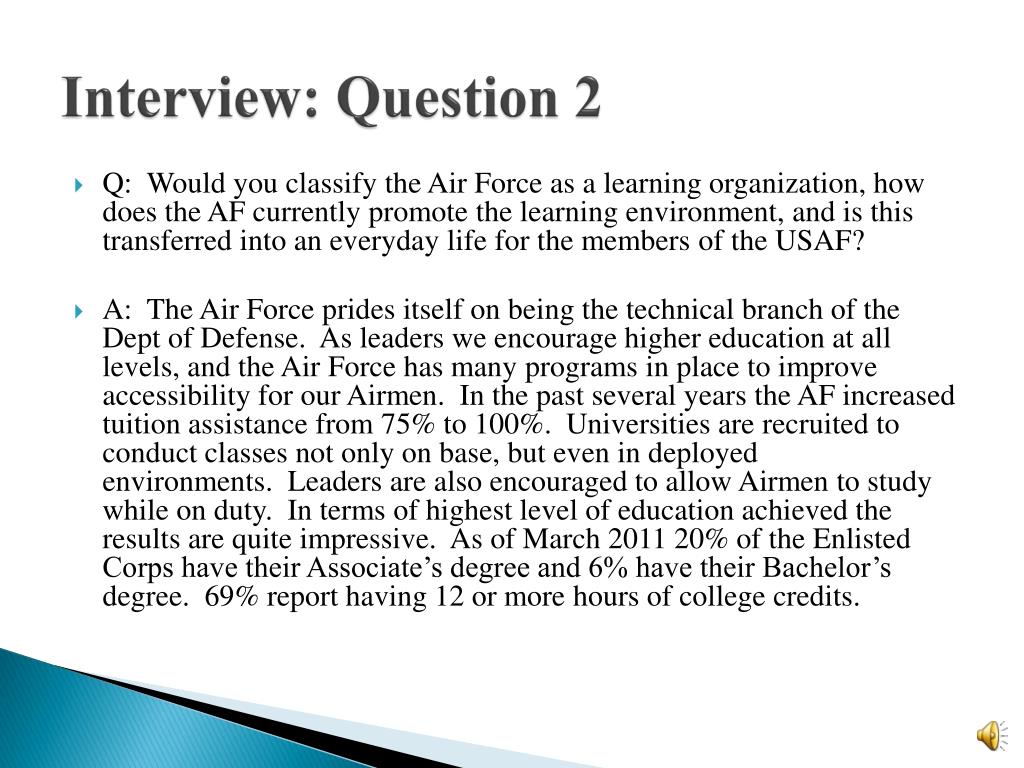 Interview: Question 2

Q: Would you classify the Air Force as a learning organization, how does the AF currently promote the learning environment, and is this transferred into an everyday life for the members of the USAF?

A: The Air Force prides itself on being the technical branch of the Dept of Defense. As leaders we encourage higher education at all levels, and the Air Force has many programs in place to improve accessibility for our Airmen. In the past several years the AF increased tuition assistance from 75% to 100%. Universities are recruited to conduct classes not only on base, but even in deployed environments. Leaders are also encouraged to allow Airmen to study while on duty. In terms of highest level of education achieved the results are quite impressive. As of March 2011 20% of the Enlisted Corps have their Associate's degree and 6% have their Bachelor's degree. 69% report having 12 or more hours of college credits.